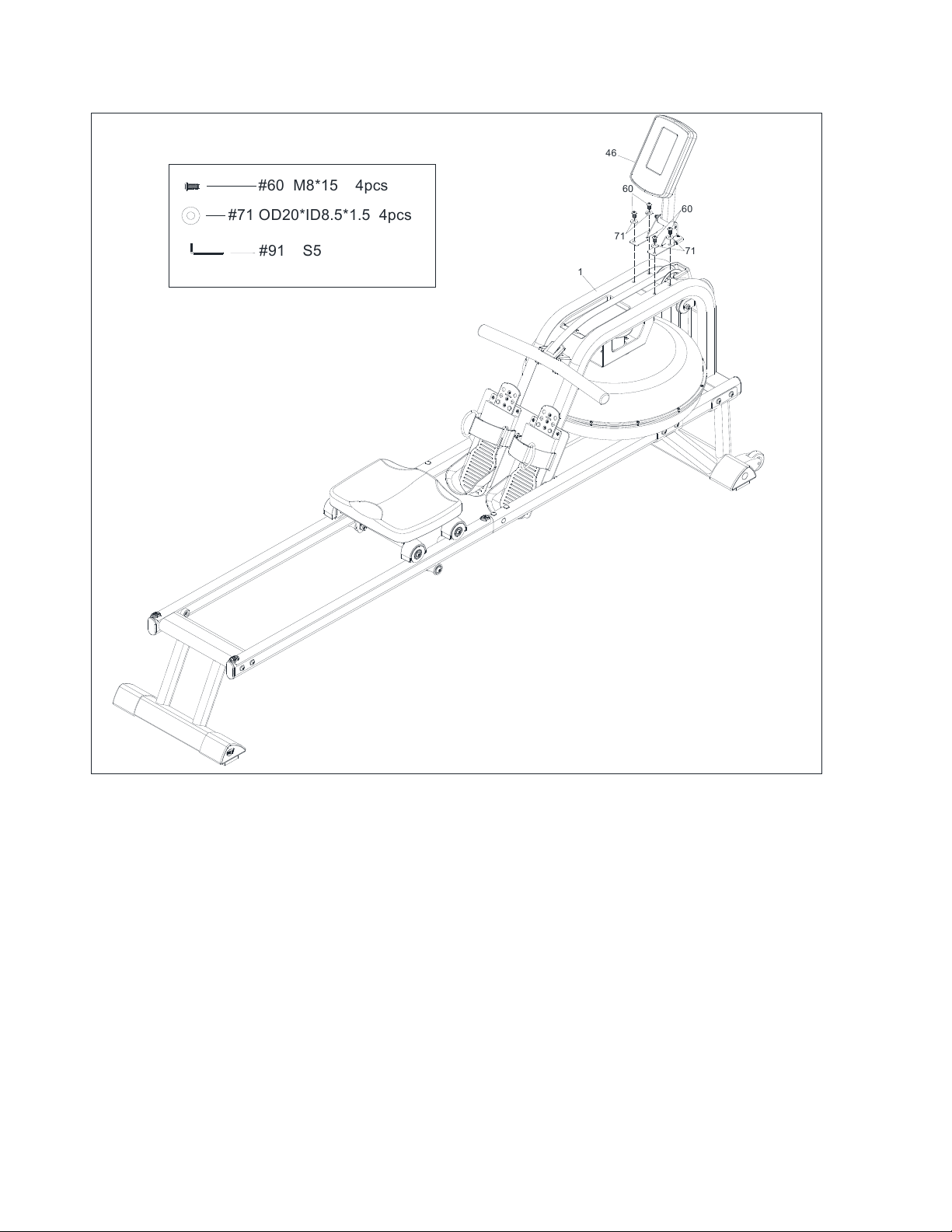 #60 M8*15 4pcs
#71 OD20*ID8.5*1.5 4pcs
#91 S5

46
60
60
71
71
1